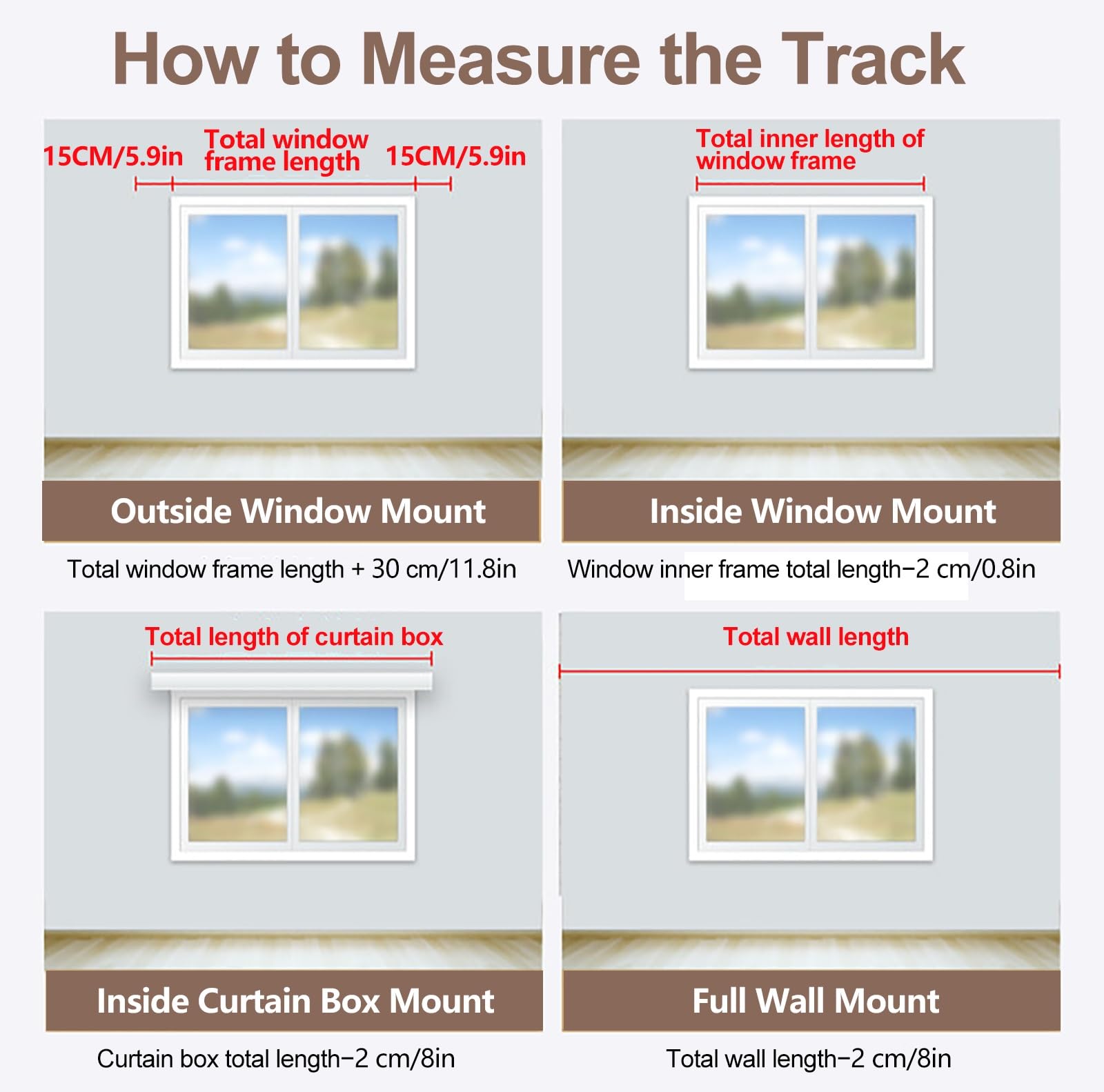 How to Measure the Track

15CM/5.9in Total window frame length 15CM/5.9in

Outside Window Mount

Total window frame length + 30 cm/11.8in

Total inner length of window frame

Inside Window Mount

Window inner frame total length−2 cm/0.8in

Total length of curtain box

Inside Curtain Box Mount

Curtain box total length−2 cm/8in

Total wall length

Full Wall Mount

Total wall length−2 cm/8in